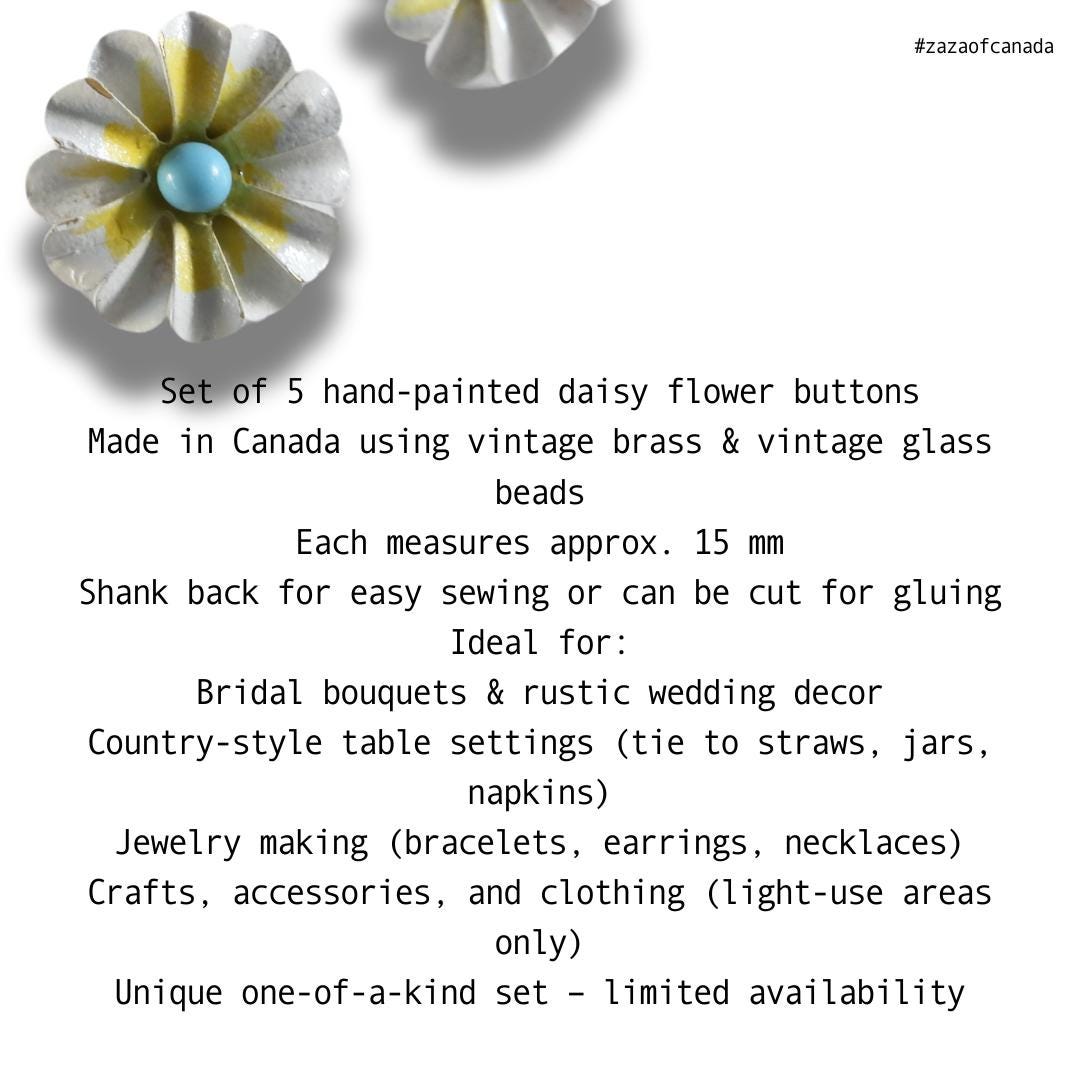 #zazaofcanada

Set of 5 hand-painted daisy flower buttons
Made in Canada using vintage brass & vintage glass beads
Each measures approx. 15 mm
Shank back for easy sewing or can be cut for gluing
Ideal for:
Bridal bouquets & rustic wedding decor
Country-style table settings (tie to straws, jars, napkins)
Jewelry making (bracelets, earrings, necklaces)
Crafts, accessories, and clothing (light-use areas only)
Unique one-of-a-kind set – limited availability